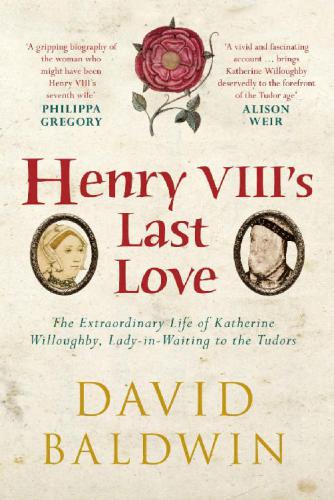 'A gripping biography of the woman who might have been Henry VIII's seventh wife'
PHILIPPA GREGORY

'A vivid and fascinating account ... brings Katherine Willoughby deservedly to the forefront of the Tudor age'
ALISON WEIR

Henry VIII's Last Love

The Extraordinary Life of Katherine Willoughby, Lady-in-Waiting to the Tudors

DAVID BALDWIN